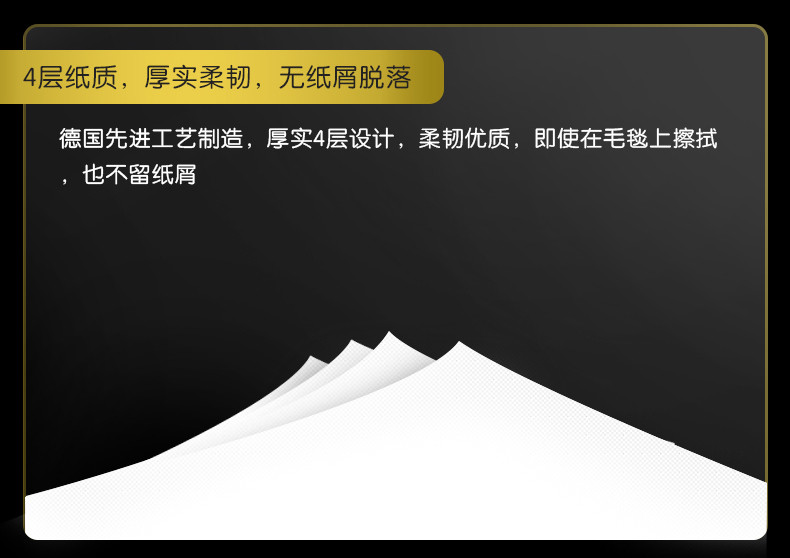 4层纸质，厚实柔韧，无纸屑脱落

德国先进工艺制造，厚实4层设计，柔韧优质，即使在毛毯上擦拭，也不留纸屑